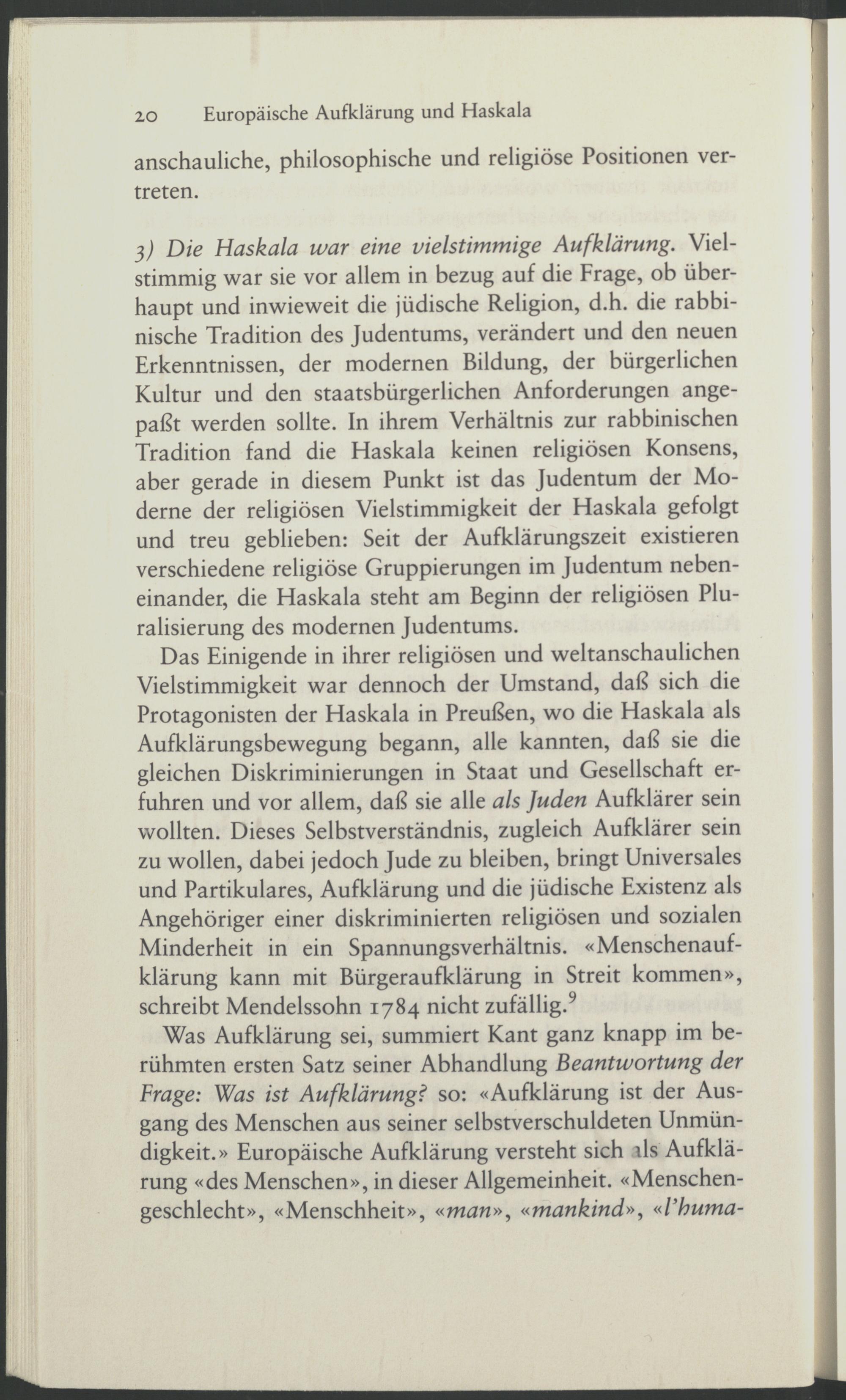 20 Europäische Aufklärung und Haskala

anschauliche, philosophische und religiöse Positionen vertreten.

3) Die Haskala war eine vielstimmige Aufklärung. Vielstimmig war sie vor allem in bezug auf die Frage, ob überhaupt und inwieweit die jüdische Religion, d.h. die rabbinische Tradition des Judentums, verändert und den neuen Erkenntnissen, der modernen Bildung, der bürgerlichen Kultur und den staatsbürgerlichen Anforderungen angepaßt werden sollte. In ihrem Verhältnis zur rabbinischen Tradition fand die Haskala keinen religiösen Konsens, aber gerade in diesem Punkt ist das Judentum der Moderne der religiösen Vielstimmigkeit der Haskala gefolgt und treu geblieben: Seit der Aufklärungszeit existieren verschiedene religiöse Gruppierungen im Judentum nebeneinander, die Haskala steht am Beginn der religiösen Pluralisierung des modernen Judentums.

Das Einigende in ihrer religiösen und weltanschaulichen Vielstimmigkeit war dennoch der Umstand, daß sich die Protagonisten der Haskala in Preußen, wo die Haskala als Aufklärungsbewegung begann, alle kannten, daß sie die gleichen Diskriminierungen in Staat und Gesellschaft erfuhren und vor allem, daß sie alle als Juden Aufklärer sein wollten. Dieses Selbstverständnis, zugleich Aufklärer sein zu wollen, dabei jedoch Jude zu bleiben, bringt Universales und Partikulares, Aufklärung und die jüdische Existenz als Angehöriger einer diskriminierten religiösen und sozialen Minderheit in ein Spannungsverhältnis. «Menschenaufklärung kann mit Bürgeraufklärung in Streit kommen», schreibt Mendelssohn 1784 nicht zufällig.$^9$

Was Aufklärung sei, summiert Kant ganz knapp im berühmten ersten Satz seiner Abhandlung Beantwortung der Frage: Was ist Aufklärung? so: «Aufklärung ist der Ausgang des Menschen aus seiner selbstverschuldeten Unmündigkeit.» Europäische Aufklärung versteht sich als Aufklärung «des Menschen», in dieser Allgemeinheit. «Menschengeschlecht», «Menschheit», «man», «mankind», «l'huma-